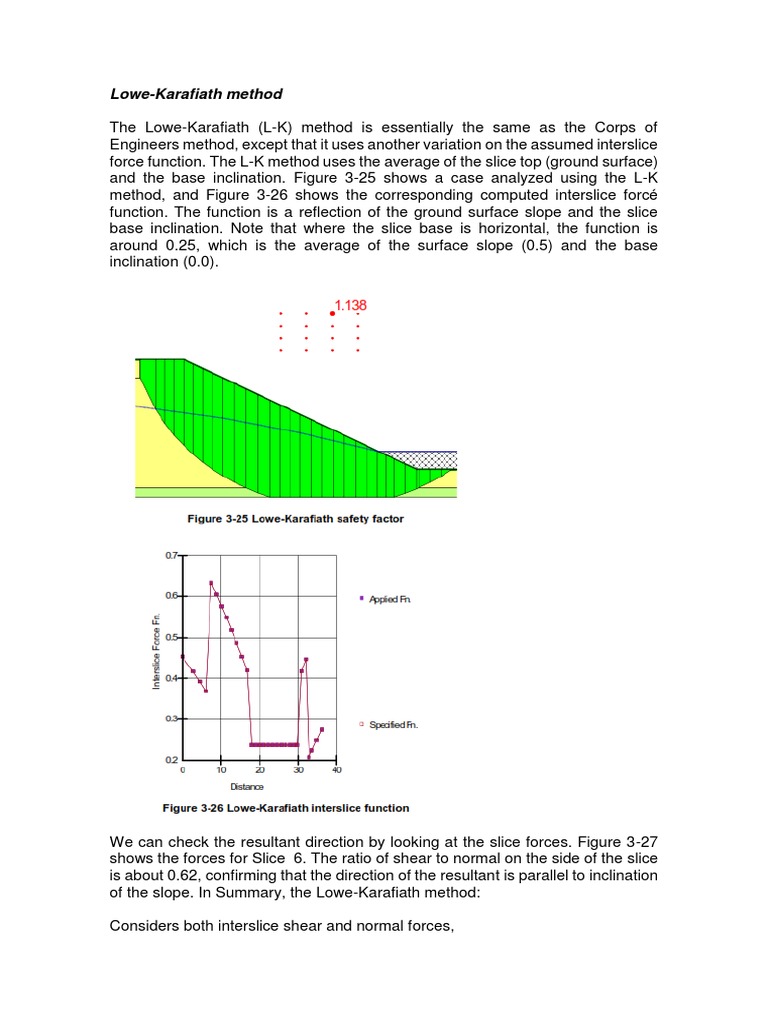 Lowe-Karafiath method

The Lowe-Karafiath (L-K) method is essentially the same as the Corps of Engineers method, except that it uses another variation on the assumed interslice force function. The L-K method uses the average of the slice top (ground surface) and the base inclination. Figure 3-25 shows a case analyzed using the L-K method, and Figure 3-26 shows the corresponding computed interslice forcé function. The function is a reflection of the ground surface slope and the slice base inclination. Note that where the slice base is horizontal, the function is around 0.25, which is the average of the surface slope (0.5) and the base inclination (0.0).

1.138

Figure 3-25 Lowe-Karafiath safety factor

0.7
0.6
0.5
0.4
0.3
0.2
Interslice Force Fn.
0
10
20
30
40
Distance
Applied Fn.
Specified Fn.

Figure 3-26 Lowe-Karafiath interslice function

We can check the resultant direction by looking at the slice forces. Figure 3-27 shows the forces for Slice 6. The ratio of shear to normal on the side of the slice is about 0.62, confirming that the direction of the resultant is parallel to inclination of the slope. In Summary, the Lowe-Karafiath method:

Considers both interslice shear and normal forces,